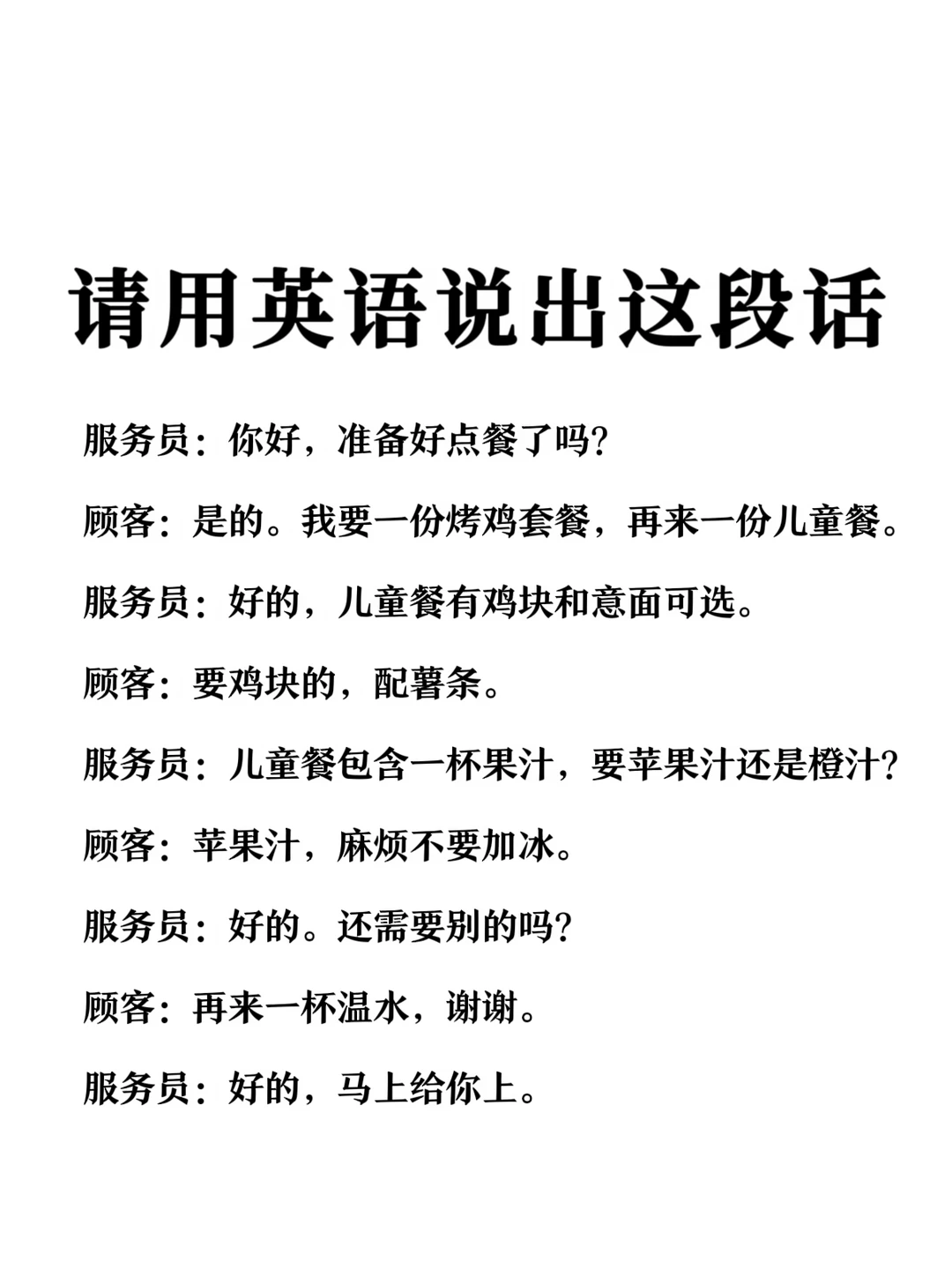 请用英语说出这段话

服务员：你好，准备好点餐了吗？

顾客：是的。我要一份烤鸡套餐，再来一份儿童餐。

服务员：好的，儿童餐有鸡块和意面可选。

顾客：要鸡块的，配薯条。

服务员：儿童餐包含一杯果汁，要苹果汁还是橙汁？

顾客：苹果汁，麻烦不要加冰。

服务员：好的。还需要别的吗？

顾客：再来一杯温水，谢谢。

服务员：好的，马上给你上。